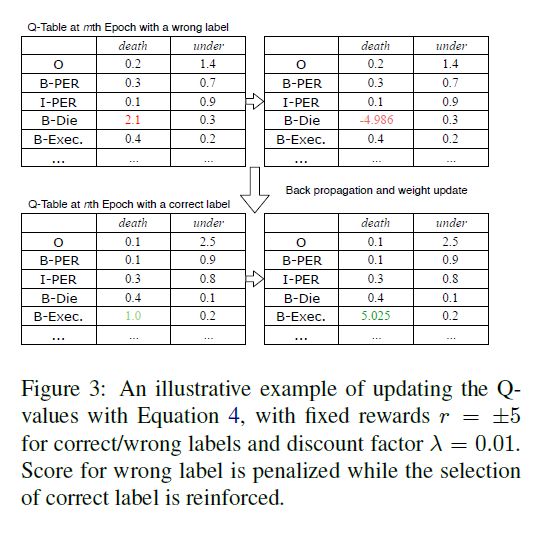 Q-Table at $m$th Epoch with a wrong label

| | death | under |
|---|---|---|
| O | 0.2 | 1.4 |
| B-PER | 0.3 | 0.7 |
| I-PER | 0.1 | 0.9 |
| B-Die | 2.1 | 0.3 |
| B-Exec. | 0.4 | 0.2 |
| ... | ... | ... |

| | death | under |
|---|---|---|
| O | 0.2 | 1.4 |
| B-PER | 0.3 | 0.7 |
| I-PER | 0.1 | 0.9 |
| B-Die | -4.986 | 0.3 |
| B-Exec. | 0.4 | 0.2 |
| ... | ... | ... |

Back propagation and weight update

Q-Table at $n$th Epoch with a correct label

| | death | under |
|---|---|---|
| O | 0.1 | 2.5 |
| B-PER | 0.1 | 0.9 |
| I-PER | 0.3 | 0.8 |
| B-Die | 0.4 | 0.1 |
| B-Exec. | 1.0 | 0.2 |
| ... | ... | ... |

| | death | under |
|---|---|---|
| O | 0.1 | 2.5 |
| B-PER | 0.1 | 0.9 |
| I-PER | 0.3 | 0.8 |
| B-Die | 0.4 | 0.1 |
| B-Exec. | 5.025 | 0.2 |
| ... | ... | ... |

Figure 3: An illustrative example of updating the Q-values with Equation 4, with fixed rewards $r = \pm 5$ for correct/wrong labels and discount factor $\lambda = 0.01$. Score for wrong label is penalized while the selection of correct label is reinforced.